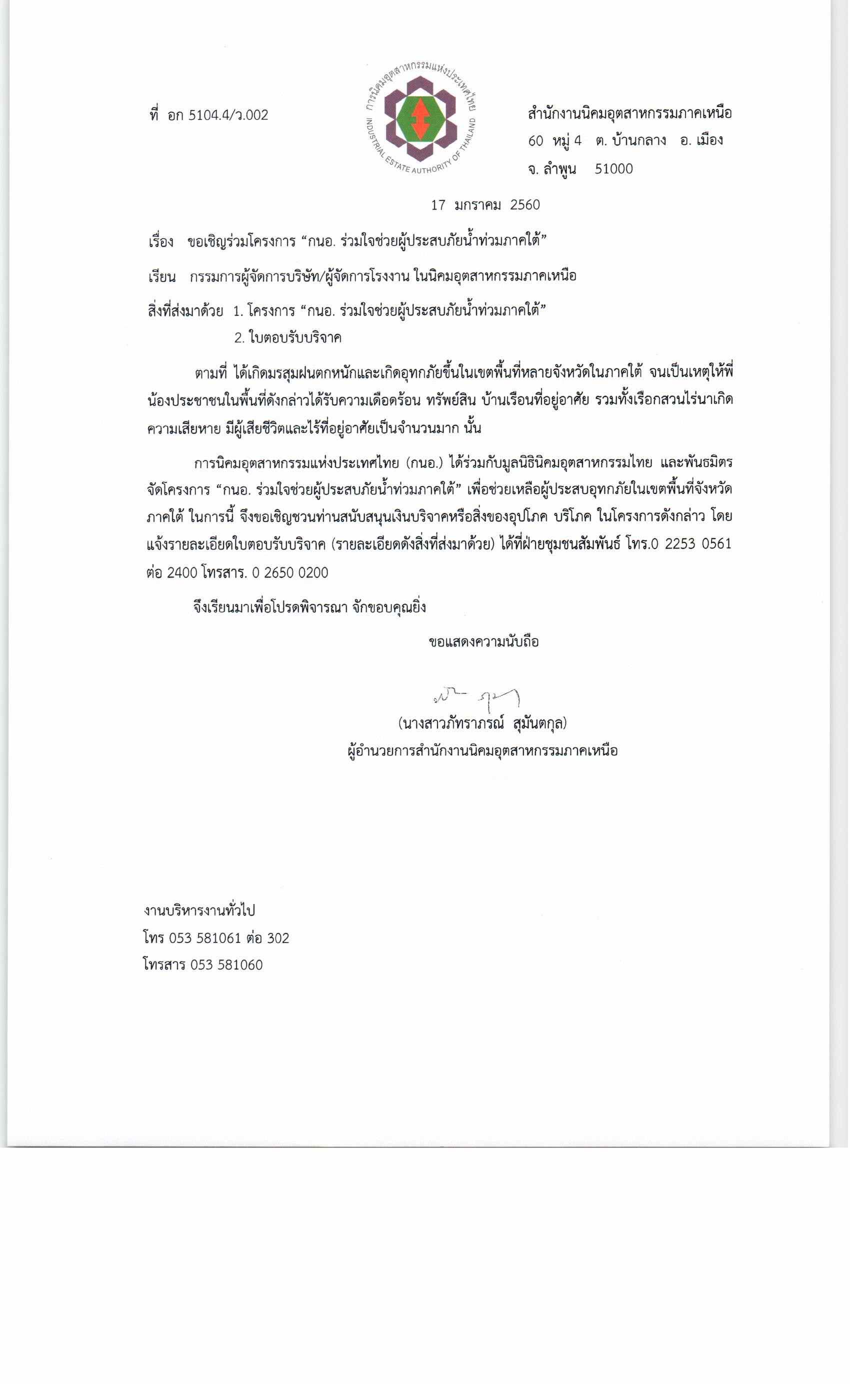 ที่ อก 5104.4/ว.002

การนิคมอุตสาหกรรมแห่งประเทศไทย
INDUSTRIAL ESTATE AUTHORITY OF THAILAND

สำนักงานนิคมอุตสาหกรรมภาคเหนือ
60 หมู่ 4 ต. บ้านกลาง อ. เมือง
จ. ลำพูน 51000

17 มกราคม 2560

เรื่อง ขอเชิญร่วมโครงการ “กนอ. ร่วมใจช่วยผู้ประสบภัยน้ำท่วมภาคใต้”

เรียน กรรมการผู้จัดการบริษัท/ผู้จัดการโรงงาน ในนิคมอุตสาหกรรมภาคเหนือ

สิ่งที่ส่งมาด้วย 1. โครงการ “กนอ. ร่วมใจช่วยผู้ประสบภัยน้ำท่วมภาคใต้”
2. ใบตอบรับบริจาค

ตามที่ ได้เกิดมรสุมฝนตกหนักและเกิดอุทกภัยขึ้นในเขตพื้นที่หลายจังหวัดในภาคใต้ จนเป็นเหตุให้พี่น้องประชาชนในพื้นที่ดังกล่าวได้รับความเดือดร้อน ทรัพย์สิน บ้านเรือนที่อยู่อาศัย รวมทั้งเรือกสวนไร่นาเกิดความเสียหาย มีผู้เสียชีวิตและไร้ที่อยู่อาศัยเป็นจำนวนมาก นั้น

การนิคมอุตสาหกรรมแห่งประเทศไทย (กนอ.) ได้ร่วมกับมูลนิธินิคมอุตสาหกรรมไทย และพันธมิตร จัดโครงการ “กนอ. ร่วมใจช่วยผู้ประสบภัยน้ำท่วมภาคใต้” เพื่อช่วยเหลือผู้ประสบอุทกภัยในเขตพื้นที่จังหวัดภาคใต้ ในการนี้ จึงขอเชิญชวนท่านสนับสนุนเงินบริจาคหรือสิ่งของอุปโภค บริโภค ในโครงการดังกล่าว โดยแจ้งรายละเอียดใบตอบรับบริจาค (รายละเอียดดังสิ่งที่ส่งมาด้วย) ได้ที่ฝ่ายชุมชนสัมพันธ์ โทร.0 2253 0561 ต่อ 2400 โทรสาร. 0 2650 0200

จึงเรียนมาเพื่อโปรดพิจารณา จักขอบคุณยิ่ง

ขอแสดงความนับถือ

(นางสาวภัทราภรณ์ สุมันตกุล)
ผู้อำนวยการสำนักงานนิคมอุตสาหกรรมภาคเหนือ

งานบริหารงานทั่วไป
โทร 053 581061 ต่อ 302
โทรสาร 053 581060